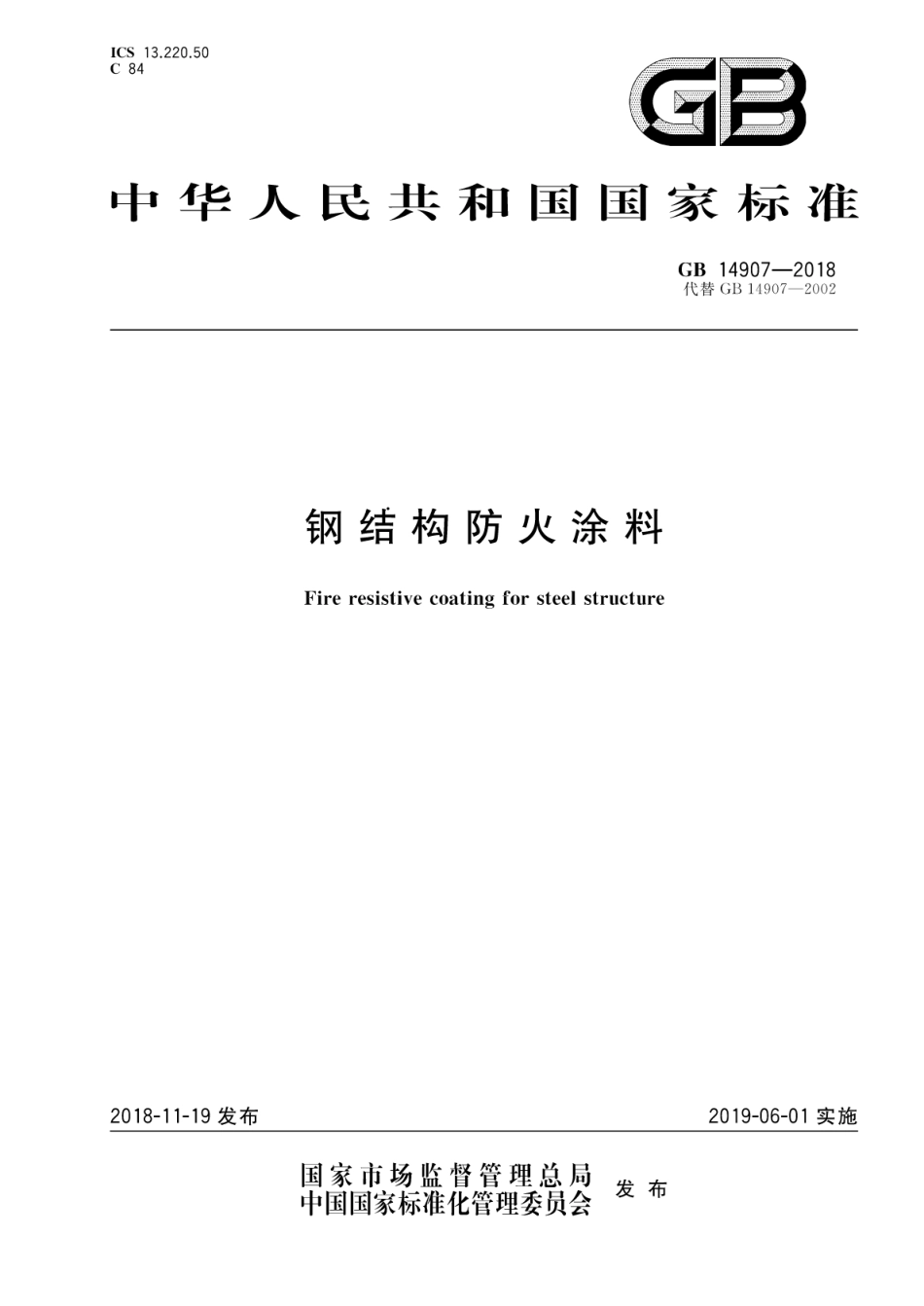 ICS 13.220.50
C 84

GB

中华人民共和国国家标准

GB 14907—2018
代替 GB 14907—2002

钢结构防火涂料

Fire resistive coating for steel structure

2018-11-19 发布

2019-06-01 实施

国家市场监督管理总局
中国国家标准化管理委员会 发布